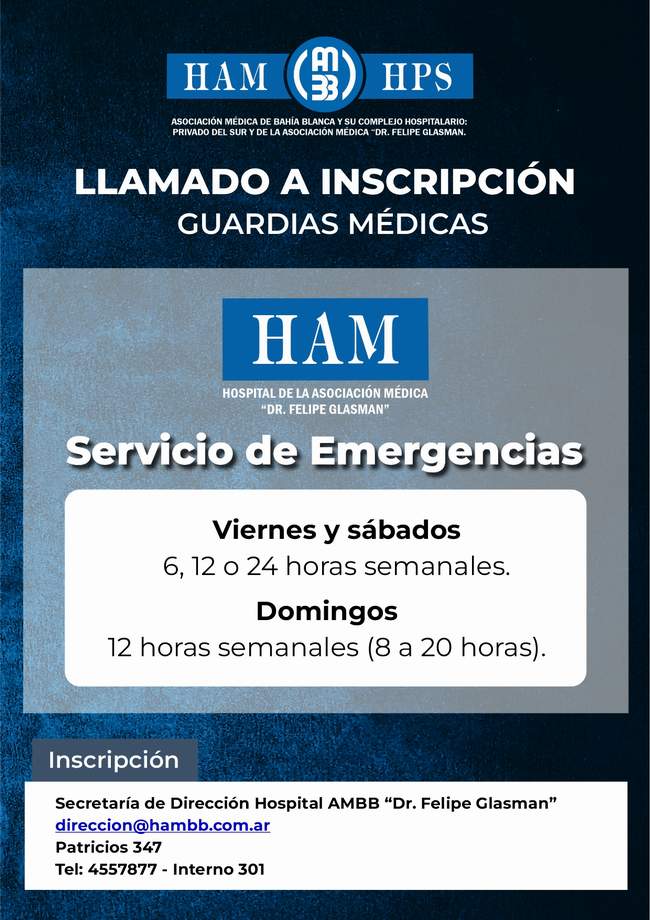 HAM AMBB HPS

ASOCIACIÓN MÉDICA DE BAHÍA BLANCA Y SU COMPLEJO HOSPITALARIO: PRIVADO DEL SUR Y DE LA ASOCIACIÓN MÉDICA "DR. FELIPE GLASMAN.

LLAMADO A INSCRIPCIÓN
GUARDIAS MÉDICAS

HAM
HOSPITAL DE LA ASOCIACIÓN MÉDICA
"DR. FELIPE GLASMAN"

Servicio de Emergencias

Viernes y sábados
6, 12 o 24 horas semanales.

Domingos
12 horas semanales (8 a 20 horas).

Inscripción

Secretaría de Dirección Hospital AMBB "Dr. Felipe Glasman"
direccion@hambb.com.ar
Patricios 347
Tel: 4557877 - Interno 301